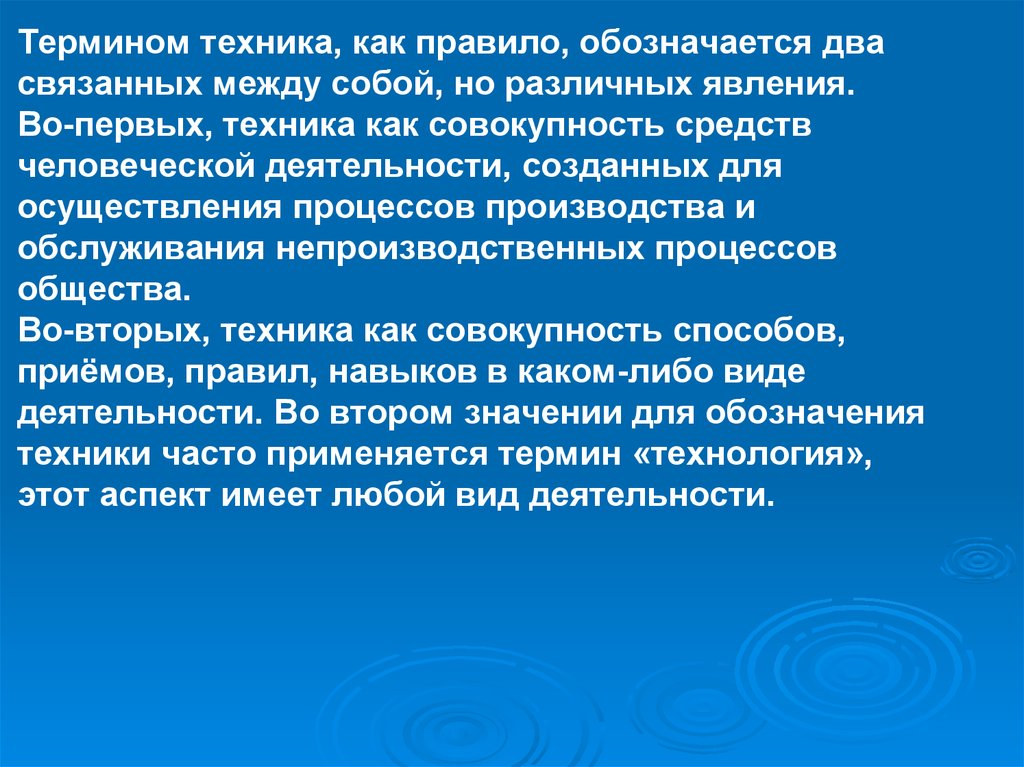 Термином техника, как правило, обозначается два связанных между собой, но различных явления.
Во-первых, техника как совокупность средств человеческой деятельности, созданных для осуществления процессов производства и обслуживания непроизводственных процессов общества.
Во-вторых, техника как совокупность способов, приёмов, правил, навыков в каком-либо виде деятельности. Во втором значении для обозначения техники часто применяется термин «технология», этот аспект имеет любой вид деятельности.